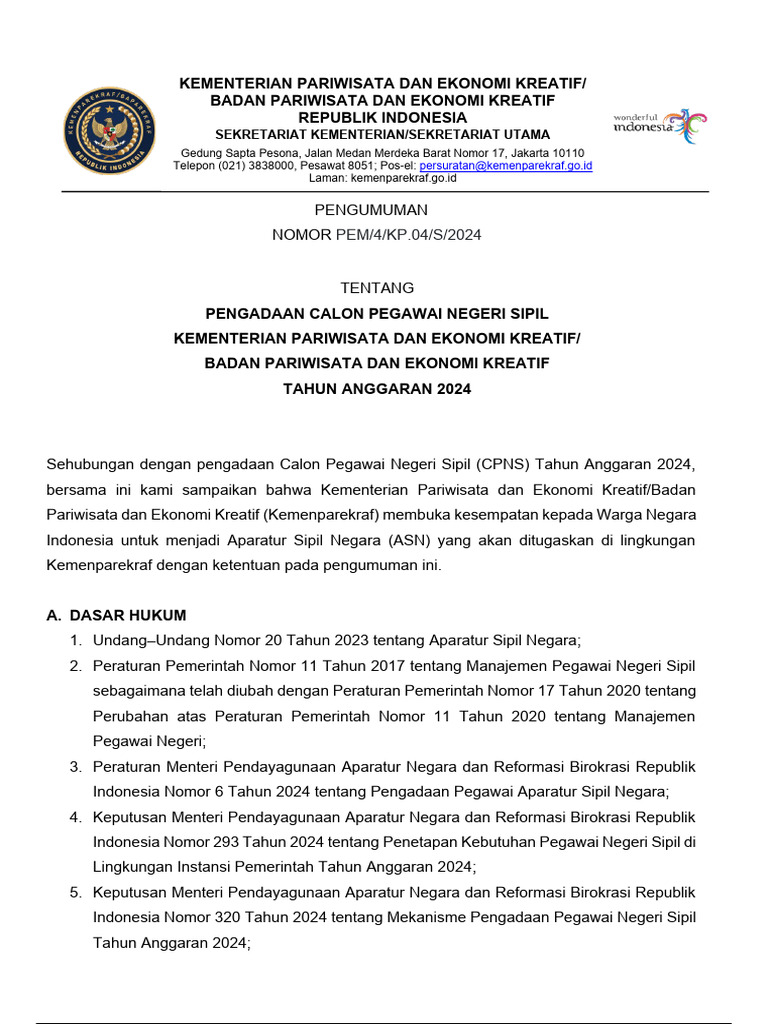 KEMENPAREKRAF/BAPAREKRAF
REPUBLIK INDONESIA

KEMENTERIAN PARIWISATA DAN EKONOMI KREATIF/
BADAN PARIWISATA DAN EKONOMI KREATIF
REPUBLIK INDONESIA
SEKRETARIAT KEMENTERIAN/SEKRETARIAT UTAMA
Gedung Sapta Pesona, Jalan Medan Merdeka Barat Nomor 17, Jakarta 10110
Telepon (021) 3838000, Pesawat 8051; Pos-el: persuratan@kemenparekraf.go.id
Laman: kemenparekraf.go.id

wonderful indonesia

PENGUMUMAN
NOMOR PEM/4/KP.04/S/2024

TENTANG
PENGADAAN CALON PEGAWAI NEGERI SIPIL
KEMENTERIAN PARIWISATA DAN EKONOMI KREATIF/
BADAN PARIWISATA DAN EKONOMI KREATIF
TAHUN ANGGARAN 2024

Sehubungan dengan pengadaan Calon Pegawai Negeri Sipil (CPNS) Tahun Anggaran 2024, bersama ini kami sampaikan bahwa Kementerian Pariwisata dan Ekonomi Kreatif/Badan Pariwisata dan Ekonomi Kreatif (Kemenparekraf) membuka kesempatan kepada Warga Negara Indonesia untuk menjadi Aparatur Sipil Negara (ASN) yang akan ditugaskan di lingkungan Kemenparekraf dengan ketentuan pada pengumuman ini.

A. DASAR HUKUM
1. Undang–Undang Nomor 20 Tahun 2023 tentang Aparatur Sipil Negara;
2. Peraturan Pemerintah Nomor 11 Tahun 2017 tentang Manajemen Pegawai Negeri Sipil sebagaimana telah diubah dengan Peraturan Pemerintah Nomor 17 Tahun 2020 tentang Perubahan atas Peraturan Pemerintah Nomor 11 Tahun 2020 tentang Manajemen Pegawai Negeri;
3. Peraturan Menteri Pendayagunaan Aparatur Negara dan Reformasi Birokrasi Republik Indonesia Nomor 6 Tahun 2024 tentang Pengadaan Pegawai Aparatur Sipil Negara;
4. Keputusan Menteri Pendayagunaan Aparatur Negara dan Reformasi Birokrasi Republik Indonesia Nomor 293 Tahun 2024 tentang Penetapan Kebutuhan Pegawai Negeri Sipil di Lingkungan Instansi Pemerintah Tahun Anggaran 2024;
5. Keputusan Menteri Pendayagunaan Aparatur Negara dan Reformasi Birokrasi Republik Indonesia Nomor 320 Tahun 2024 tentang Mekanisme Pengadaan Pegawai Negeri Sipil Tahun Anggaran 2024;